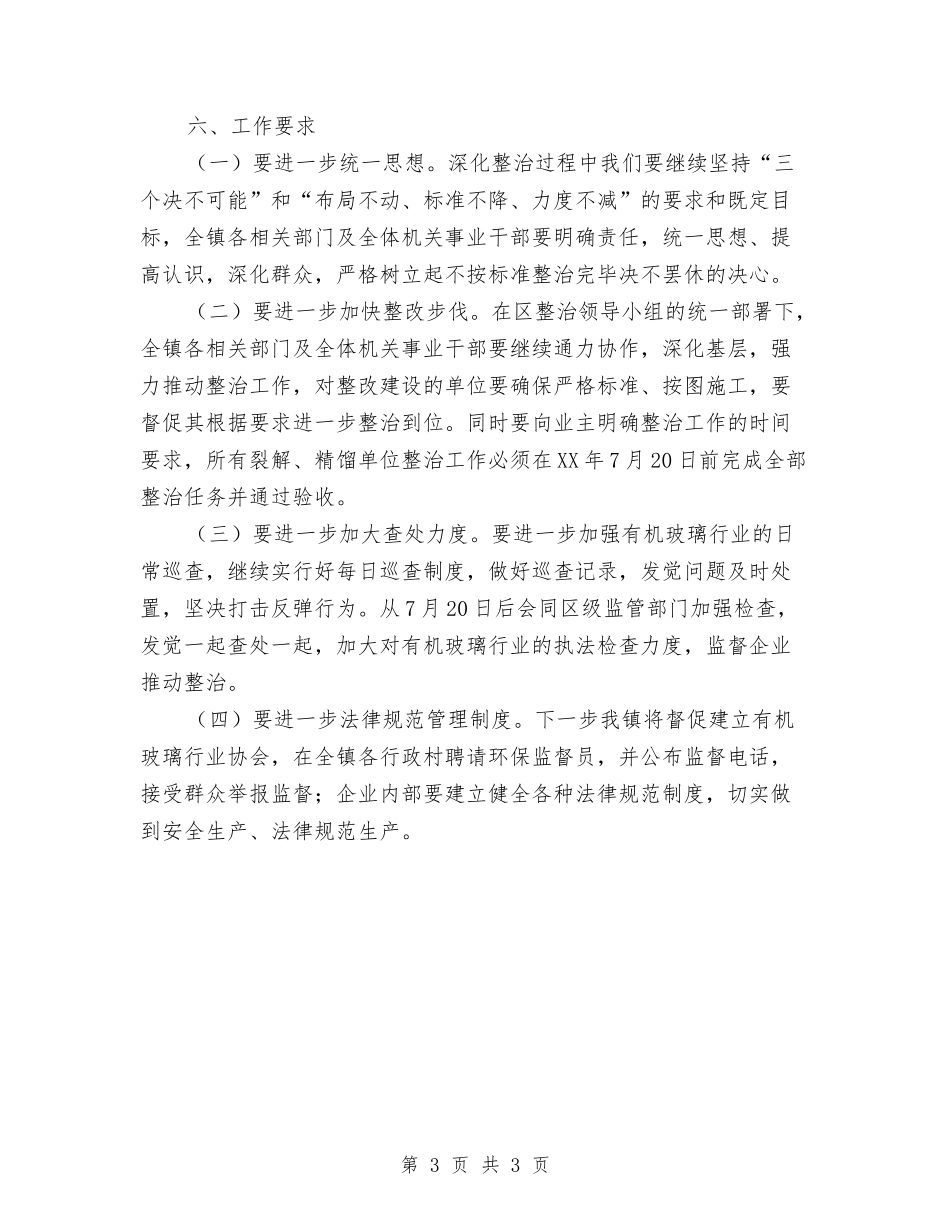 六、工作要求

（一）要进一步统一思想。深化整治过程中我们要继续坚持“三个决不可能”和“布局不动、标准不降、力度不减”的要求和既定目标，全镇各相关部门及全体机关事业干部要明确责任，统一思想、提高认识，深化群众，严格树立起不按标准整治完毕决不罢休的决心。

（二）要进一步加快整改步伐。在区整治领导小组的统一部署下，全镇各相关部门及全体机关事业干部要继续通力协作，深化基层，强力推动整治工作，对整改建设的单位要确保严格标准、按图施工，要督促其根据要求进一步整治到位。同时要向业主明确整治工作的时间要求，所有裂解、精馏单位整治工作必须在XX年7月20日前完成全部整治任务并通过验收。

（三）要进一步加大查处力度。要进一步加强有机玻璃行业的日常巡查，继续实行好每日巡查制度，做好巡查记录，发觉问题及时处置，坚决打击反弹行为。从7月20日后会同区级监管部门加强检查，发觉一起查处一起，加大对有机玻璃行业的执法检查力度，监督企业推动整治。

（四）要进一步法律规范管理制度。下一步我镇将督促建立有机玻璃行业协会，在全镇各行政村聘请环保监督员，并公布监督电话，接受群众举报监督；企业内部要建立健全各种法律规范制度，切实做到安全生产、法律规范生产。

第 3 页 共 3 页